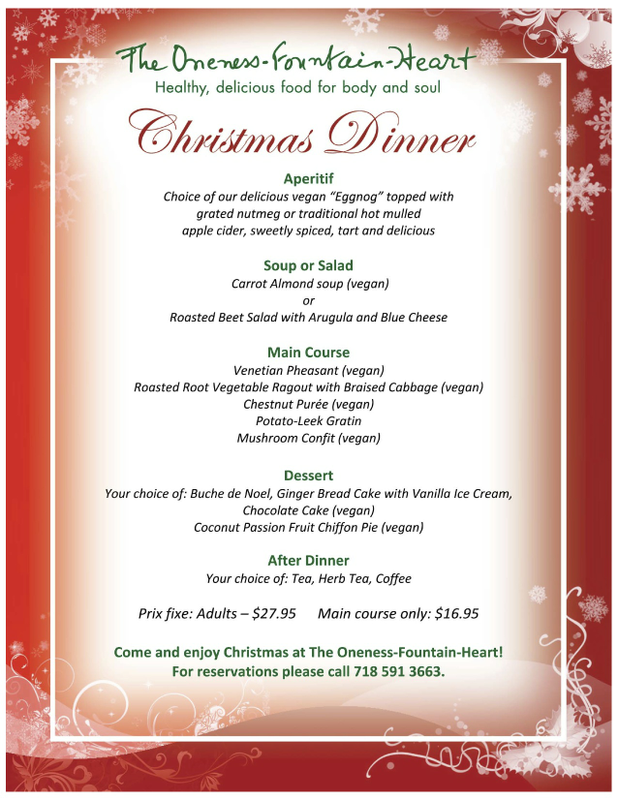 The Oneness-Fountain-Heart
Healthy, delicious food for body and soul

Christmas Dinner

Aperitif
Choice of our delicious vegan "Eggnog" topped with grated nutmeg or traditional hot mulled apple cider, sweetly spiced, tart and delicious

Soup or Salad
Carrot Almond soup (vegan)
or
Roasted Beet Salad with Arugula and Blue Cheese

Main Course
Venetian Pheasant (vegan)
Roasted Root Vegetable Ragout with Braised Cabbage (vegan)
Chestnut Purée (vegan)
Potato-Leek Gratin
Mushroom Confit (vegan)

Dessert
Your choice of: Buche de Noel, Ginger Bread Cake with Vanilla Ice Cream,
Chocolate Cake (vegan)
Coconut Passion Fruit Chiffon Pie (vegan)

After Dinner
Your choice of: Tea, Herb Tea, Coffee

Prix fixe: Adults – $27.95 Main course only: $16.95

Come and enjoy Christmas at The Oneness-Fountain-Heart!
For reservations please call 718 591 3663.